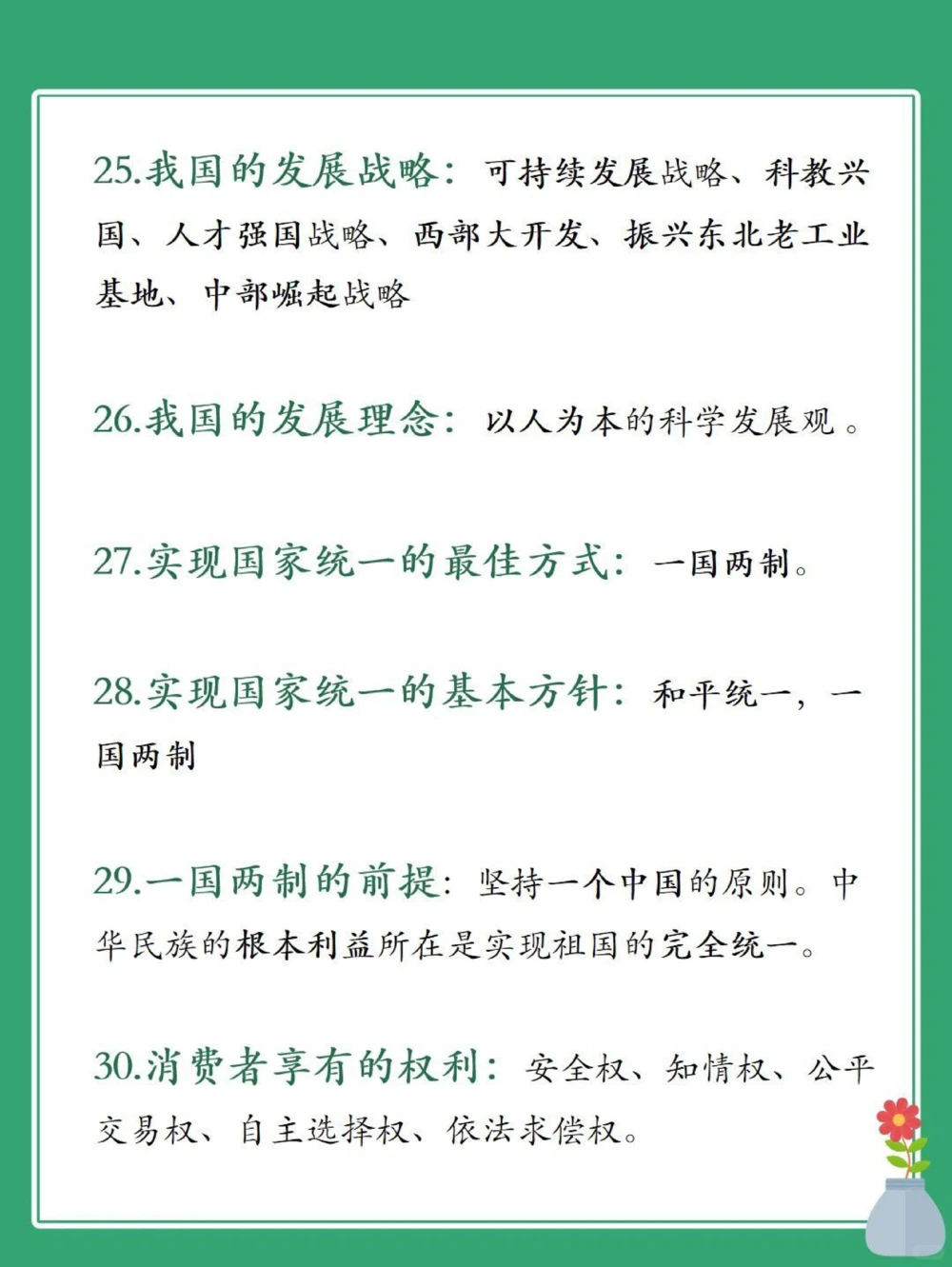 25.我国的发展战略：可持续发展战略、科教兴国、人才强国战略、西部大开发、振兴东北老工业基地、中部崛起战略

26.我国的发展理念：以人为本的科学发展观。

27.实现国家统一的最佳方式：一国两制。

28.实现国家统一的基本方针：和平统一，一国两制

29.一国两制的前提：坚持一个中国的原则。中华民族的根本利益所在是实现祖国的完全统一。

30.消费者享有的权利：安全权、知情权、公平交易权、自主选择权、依法求偿权。